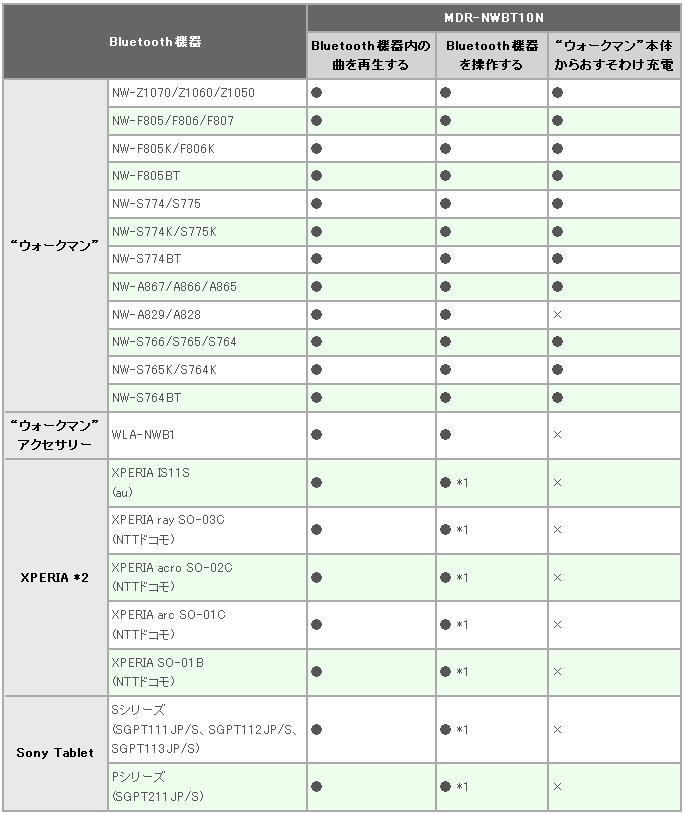 | Bluetooth機器 | | MDR-NWBT10N | | |
|---|---|---|---|---|
| | | Bluetooth機器内の曲を再生する | Bluetooth機器を操作する | “ウォークマン”本体からおすそわけ充電 |
| “ウォークマン” | NW-Z1070/Z1060/Z1050 | ● | ● | ● |
| | NW-F805/F806/F807 | ● | ● | ● |
| | NW-F805K/F806K | ● | ● | ● |
| | NW-F805BT | ● | ● | ● |
| | NW-S774/S775 | ● | ● | ● |
| | NW-S774K/S775K | ● | ● | ● |
| | NW-S774BT | ● | ● | ● |
| | NW-A867/A866/A865 | ● | ● | ● |
| | NW-A829/A828 | ● | ● | × |
| | NW-S766/S765/S764 | ● | ● | ● |
| | NW-S765K/S764K | ● | ● | ● |
| | NW-S764BT | ● | ● | ● |
| “ウォークマン”アクセサリー | WLA-NWB1 | ● | ● | × |
| XPERIA *2 | XPERIA IS11S (au) | ● | ● *1 | × |
| | XPERIA ray SO-03C (NTTドコモ) | ● | ● *1 | × |
| | XPERIA acro SO-02C (NTTドコモ) | ● | ● *1 | × |
| | XPERIA arc SO-01C (NTTドコモ) | ● | ● *1 | × |
| | XPERIA SO-01B (NTTドコモ) | ● | ● *1 | × |
| Sony Tablet | Sシリーズ (SGPT111JP/S、SGPT112JP/S、SGPT113JP/S) | ● | ● *1 | × |
| | Pシリーズ (SGPT211JP/S) | ● | ● *1 | × |